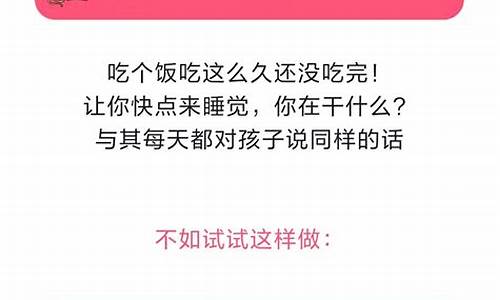 吃个饭吃这么久还没吃完！
让你快点来睡觉，你在干什么？
与其每天都对孩子说同样的话

不如试试这样做：